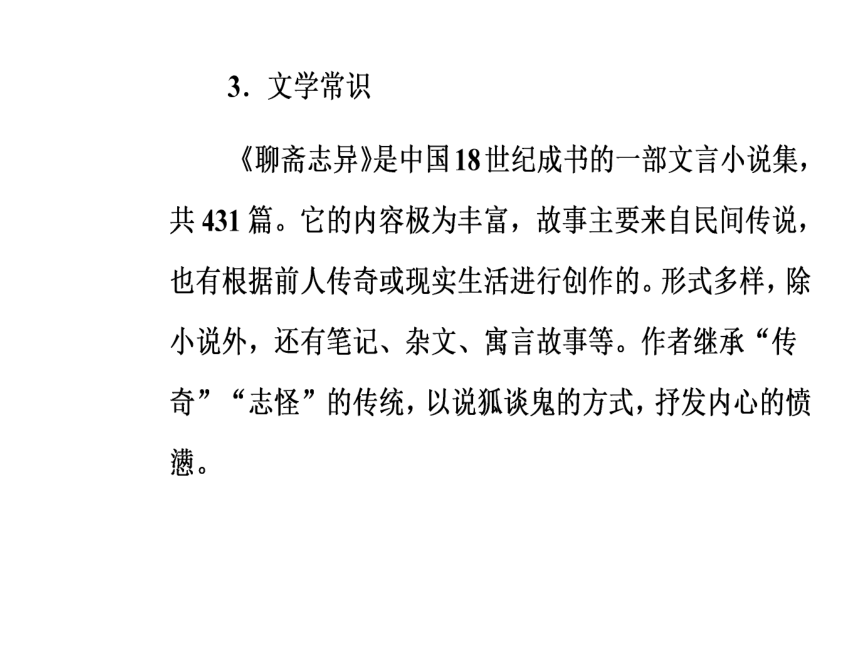 3．文学常识

《聊斋志异》是中国18世纪成书的一部文言小说集，共431篇。它的内容极为丰富，故事主要来自民间传说，也有根据前人传奇或现实生活进行创作的。形式多样，除小说外，还有笔记、杂文、寓言故事等。作者继承“传奇”“志怪”的传统，以说狐谈鬼的方式，抒发内心的愤懑。